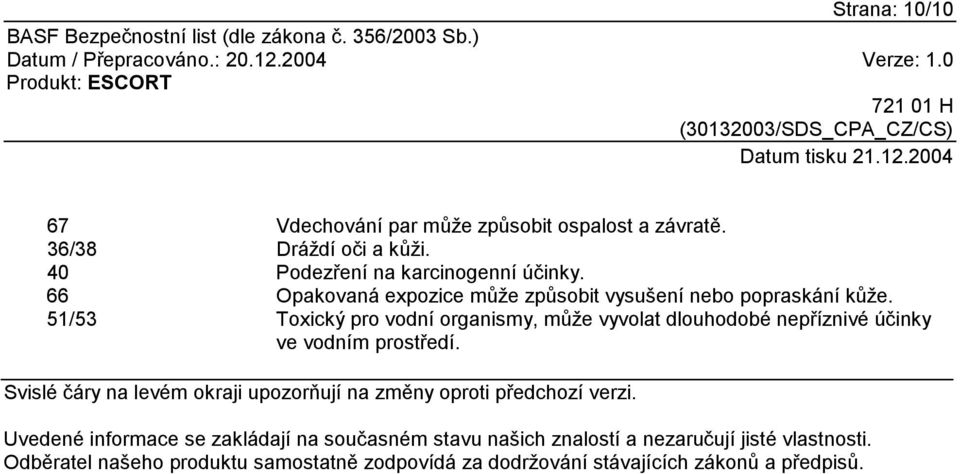 Strana: 10/10

BASF Bezpečnostní list (dle zákona č. 356/2003 Sb.)
Datum / Přepracováno.: 20.12.2004 Verze: 1.0
Produkt: ESCORT

721 01 H
(30132003/SDS_CPA_CZ/CS)
Datum tisku 21.12.2004

| | |
|---|---|
| 67 | Vdechování par může způsobit ospalost a závratě. |
| 36/38 | Dráždí oči a kůži. |
| 40 | Podezření na karcinogenní účinky. |
| 66 | Opakovaná expozice může způsobit vysušení nebo popraskání kůže. |
| 51/53 | Toxický pro vodní organismy, může vyvolat dlouhodobé nepříznivé účinky ve vodním prostředí. |

Svislé čáry na levém okraji upozorňují na změny oproti předchozí verzi.

Uvedené informace se zakládají na současném stavu našich znalostí a nezaručují jisté vlastnosti. Odběratel našeho produktu samostatně zodpovídá za dodržování stávajících zákonů a předpisů.